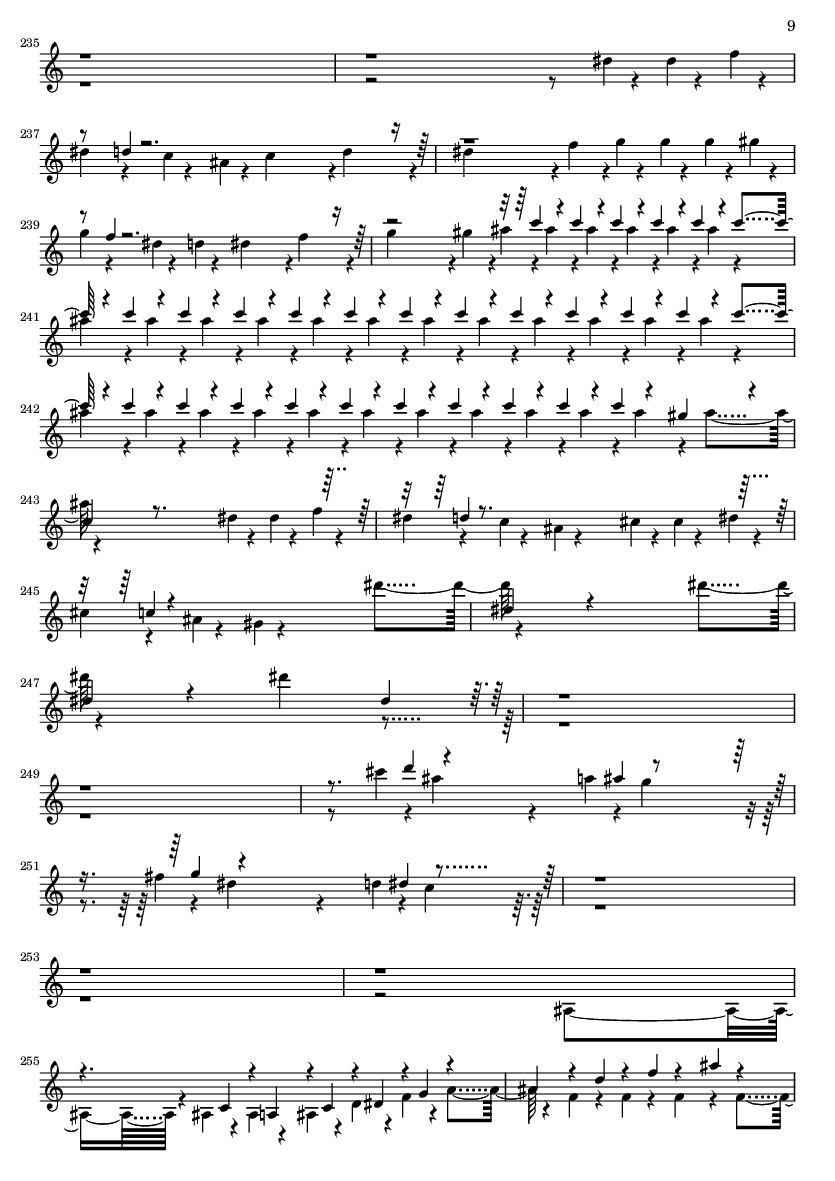 9

235

237

239

241

242

243

245

247

249

251

253

255